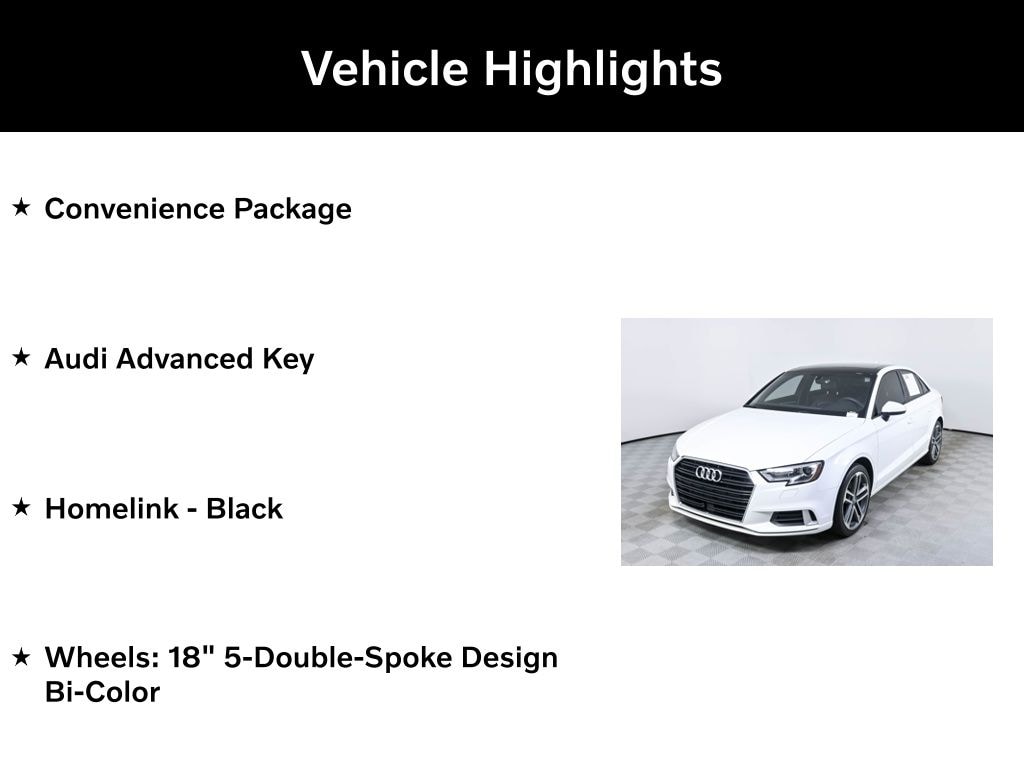 Vehicle Highlights

★ Convenience Package

★ Audi Advanced Key

★ Homelink - Black

★ Wheels: 18" 5-Double-Spoke Design Bi-Color